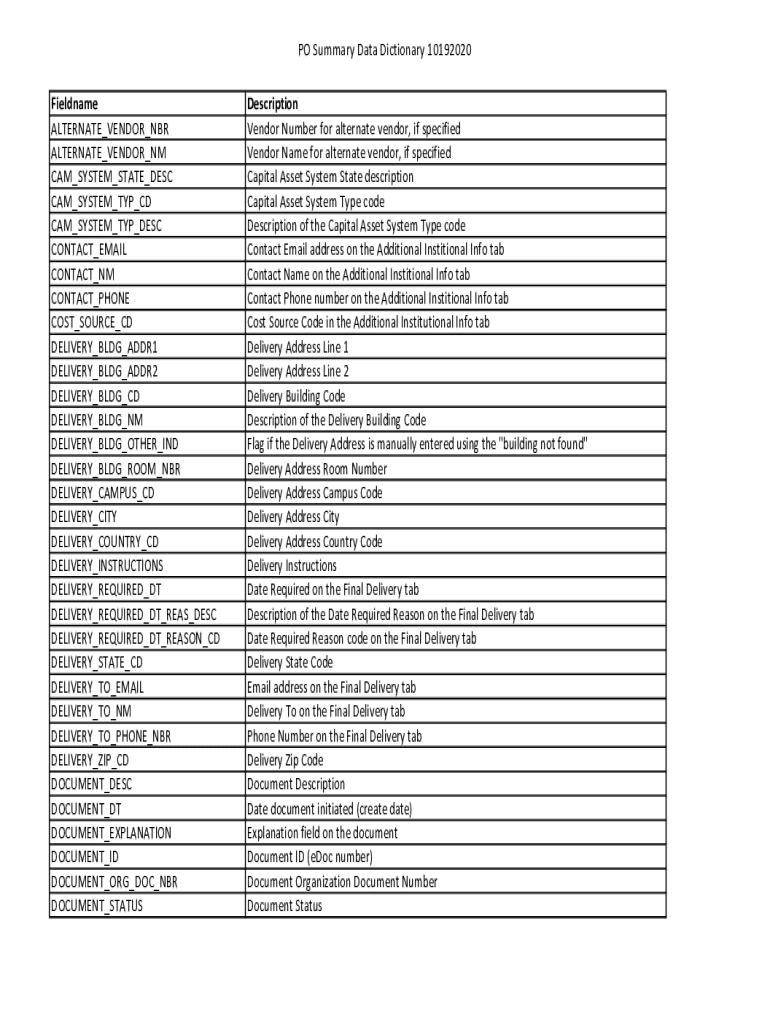 PO Summary Data Dictionary 10192020

| Fieldname | Description |
|---|---|
| ALTERNATE_VENDOR_NBR | Vendor Number for alternate vendor, if specified |
| ALTERNATE_VENDOR_NM | Vendor Name for alternate vendor, if specified |
| CAM_SYSTEM_STATE_DESC | Capital Asset System State description |
| CAM_SYSTEM_TYP_CD | Capital Asset System Type code |
| CAM_SYSTEM_TYP_DESC | Description of the Capital Asset System Type code |
| CONTACT_EMAIL | Contact Email address on the Additional Institional Info tab |
| CONTACT_NM | Contact Name on the Additional Institional Info tab |
| CONTACT_PHONE | Contact Phone number on the Additional Institional Info tab |
| COST_SOURCE_CD | Cost Source Code in the Additional Institutional Info tab |
| DELIVERY_BLDG_ADDR1 | Delivery Address Line 1 |
| DELIVERY_BLDG_ADDR2 | Delivery Address Line 2 |
| DELIVERY_BLDG_CD | Delivery Building Code |
| DELIVERY_BLDG_NM | Description of the Delivery Building Code |
| DELIVERY_BLDG_OTHER_IND | Flag if the Delivery Address is manually entered using the "building not found" |
| DELIVERY_BLDG_ROOM_NBR | Delivery Address Room Number |
| DELIVERY_CAMPUS_CD | Delivery Address Campus Code |
| DELIVERY_CITY | Delivery Address City |
| DELIVERY_COUNTRY_CD | Delivery Address Country Code |
| DELIVERY_INSTRUCTIONS | Delivery Instructions |
| DELIVERY_REQUIRED_DT | Date Required on the Final Delivery tab |
| DELIVERY_REQUIRED_DT_REAS_DESC | Description of the Date Required Reason on the Final Delivery tab |
| DELIVERY_REQUIRED_DT_REASON_CD | Date Required Reason code on the Final Delivery tab |
| DELIVERY_STATE_CD | Delivery State Code |
| DELIVERY_TO_EMAIL | Email address on the Final Delivery tab |
| DELIVERY_TO_NM | Delivery To on the Final Delivery tab |
| DELIVERY_TO_PHONE_NBR | Phone Number on the Final Delivery tab |
| DELIVERY_ZIP_CD | Delivery Zip Code |
| DOCUMENT_DESC | Document Description |
| DOCUMENT_DT | Date document initiated (create date) |
| DOCUMENT_EXPLANATION | Explanation field on the document |
| DOCUMENT_ID | Document ID (eDoc number) |
| DOCUMENT_ORG_DOC_NBR | Document Organization Document Number |
| DOCUMENT_STATUS | Document Status |